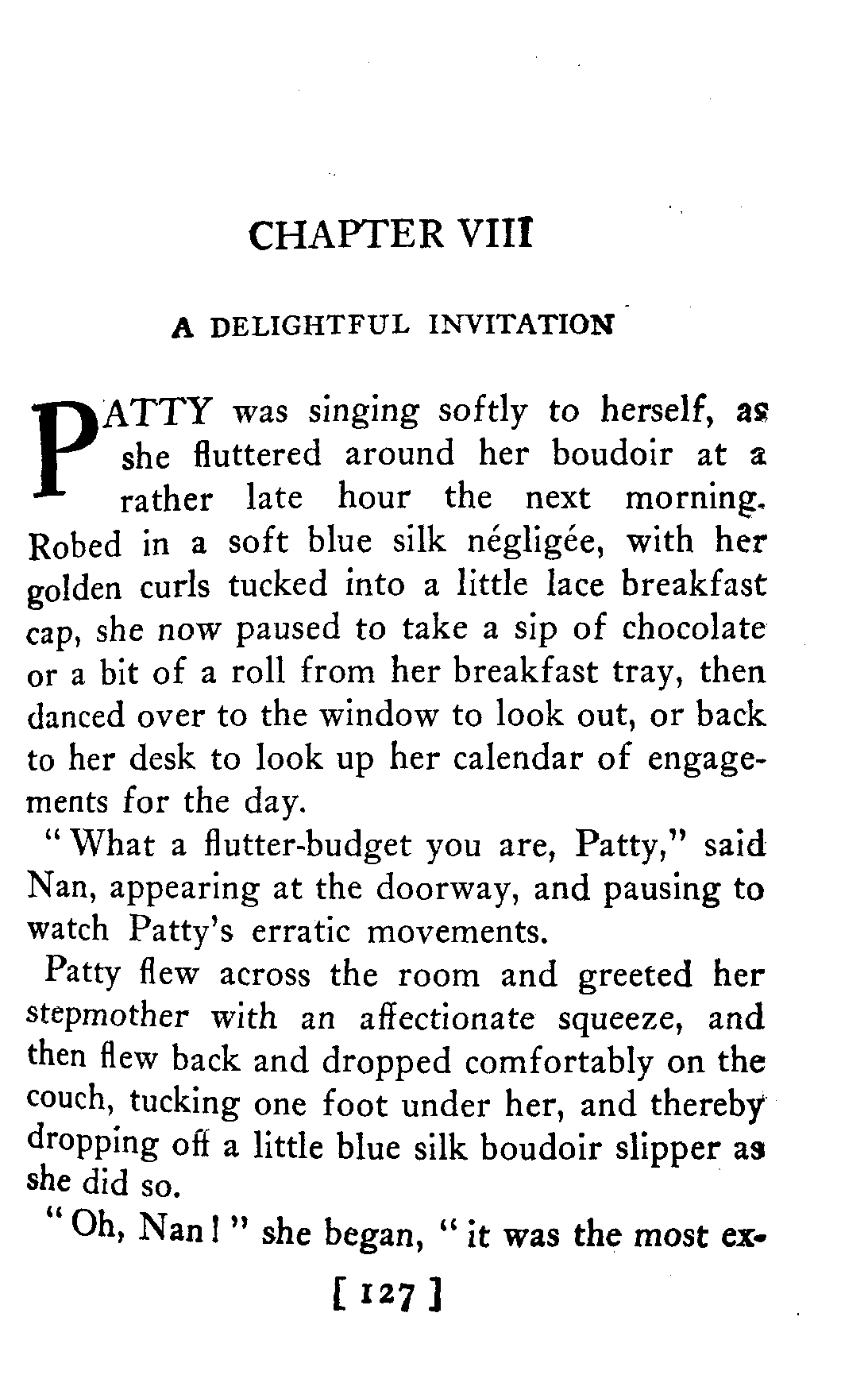 CHAPTER VIII

A DELIGHTFUL INVITATION

PATTY was singing softly to herself, as she fluttered around her boudoir at a rather late hour the next morning. Robed in a soft blue silk négligée, with her golden curls tucked into a little lace breakfast cap, she now paused to take a sip of chocolate or a bit of a roll from her breakfast tray, then danced over to the window to look out, or back to her desk to look up her calendar of engagements for the day.

"What a flutter-budget you are, Patty," said Nan, appearing at the doorway, and pausing to watch Patty's erratic movements.

Patty flew across the room and greeted her stepmother with an affectionate squeeze, and then flew back and dropped comfortably on the couch, tucking one foot under her, and thereby dropping off a little blue silk boudoir slipper as she did so.

"Oh, Nan!" she began, "it was the most ex-

[ 127 ]